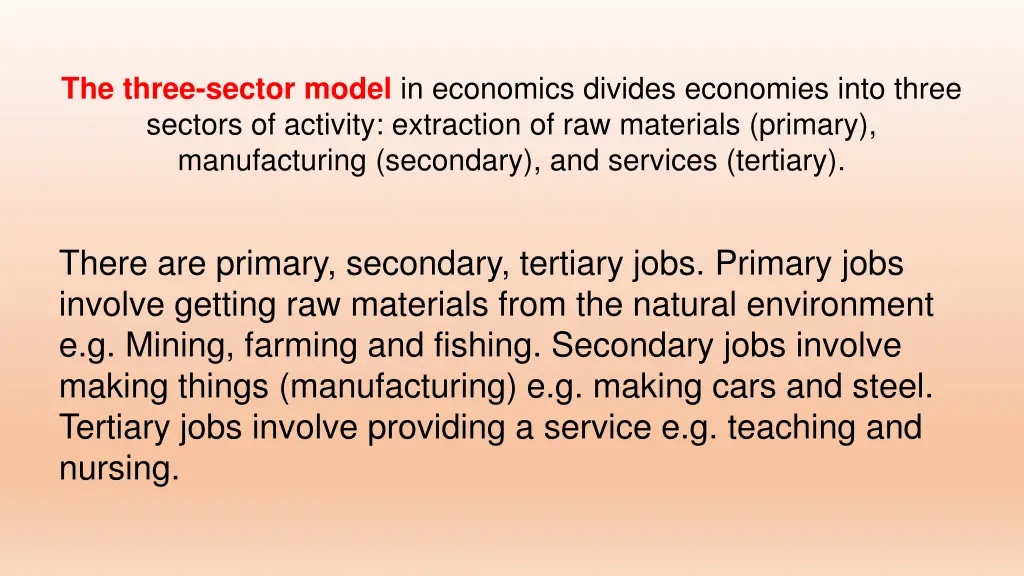 The three-sector model in economics divides economies into three sectors of activity: extraction of raw materials (primary), manufacturing (secondary), and services (tertiary).

There are primary, secondary, tertiary jobs. Primary jobs involve getting raw materials from the natural environment e.g. Mining, farming and fishing. Secondary jobs involve making things (manufacturing) e.g. making cars and steel. Tertiary jobs involve providing a service e.g. teaching and nursing.